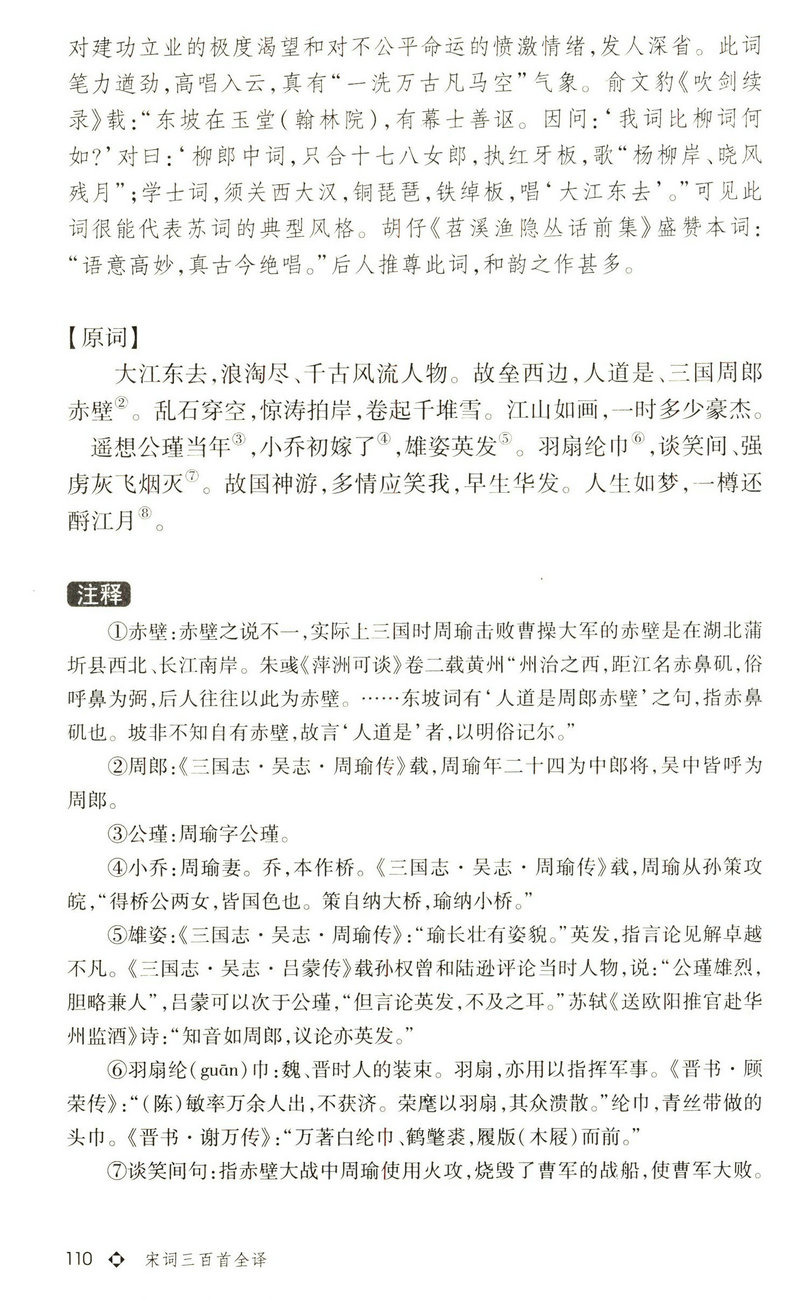 对建功立业的极度渴望和对不公平命运的愤激情绪，发人深省。此词笔力遒劲，高唱入云，真有“一洗万古凡马空”气象。俞文豹《吹剑续录》载：“东坡在玉堂（翰林院），有幕士善讴。因问：‘我词比柳词何如？’对曰：‘柳郎中词，只合十七八女郎，执红牙板，歌“杨柳岸、晓风残月”；学士词，须关西大汉，铜琵琶，铁绰板，唱‘大江东去’。”可见此词很能代表苏词的典型风格。胡仔《苕溪渔隐丛话前集》盛赞本词：“语意高妙，真古今绝唱。”后人推尊此词，和韵之作甚多。

【原词】

大江东去，浪淘尽、千古风流人物。故垒西边，人道是、三国周郎赤壁②。乱石穿空，惊涛拍岸，卷起千堆雪。江山如画，一时多少豪杰。

遥想公瑾当年③，小乔初嫁了④，雄姿英发⑤。羽扇纶巾⑥，谈笑间、强虏灰飞烟灭⑦。故国神游，多情应笑我，早生华发。人生如梦，一樽还酹江月⑧。

注释

①赤壁：赤壁之说不一，实际上三国时周瑜击败曹操大军的赤壁是在湖北蒲圻县西北、长江南岸。朱彧《萍洲可谈》卷二载黄州“州治之西，距江名赤鼻矶，俗呼鼻为弼，后人往往以此为赤壁。……东坡词有‘人道是周郎赤壁’之句，指赤鼻矶也。坡非不知自有赤壁，故言‘人道是’者，以明俗记尔。”

②周郎：《三国志·吴志·周瑜传》载，周瑜年二十四为中郎将，吴中皆呼为周郎。

③公瑾：周瑜字公瑾。

④小乔：周瑜妻。乔，本作桥。《三国志·吴志·周瑜传》载，周瑜从孙策攻皖，“得桥公两女，皆国色也。策自纳大桥，瑜纳小桥。”

⑤雄姿：《三国志·吴志·周瑜传》：“瑜长壮有姿貌。”英发，指言论见解卓越不凡。《三国志·吴志·吕蒙传》载孙权曾和陆逊评论当时人物，说：“公瑾雄烈，胆略兼人”，吕蒙可以次于公瑾，“但言论英发，不及之耳。”苏轼《送欧阳推官赴华州监酒》诗：“知音如周郎，议论亦英发。”

⑥羽扇纶（guān）巾：魏、晋时人的装束。羽扇，亦用以指挥军事。《晋书·顾荣传》：“（陈）敏率万余人出，不获济。荣麾以羽扇，其众溃散。”纶巾，青丝带做的头巾。《晋书·谢万传》：“万著白纶巾、鹤氅裘，履版（木屐）而前。”

⑦谈笑间句：指赤壁大战中周瑜使用火攻，烧毁了曹军的战船，使曹军大败。

110 宋词三百首全译